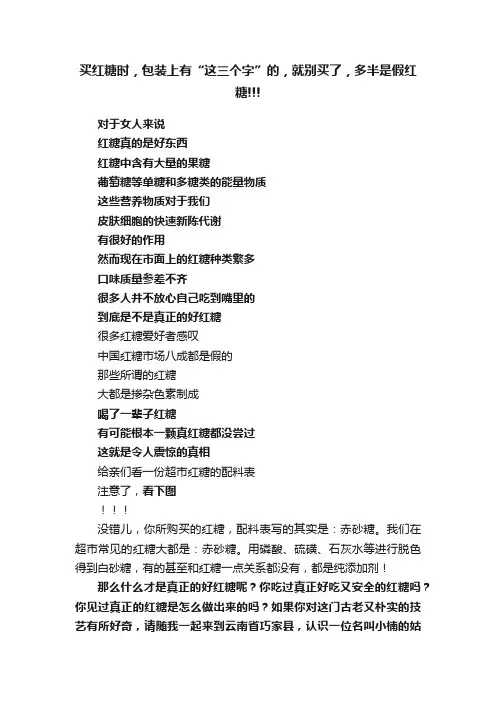 买红糖时，包装上有“这三个字”的，就别买了，多半是假红糖!!!

对于女人来说
红糖真的是好东西
红糖中含有大量的果糖
葡萄糖等单糖和多糖类的能量物质
这些营养物质对于我们
皮肤细胞的快速新陈代谢
有很好的作用
然而现在市面上的红糖种类繁多
口味质量参差不齐
很多人并不放心自己吃到嘴里的
到底是不是真正的好红糖
很多红糖爱好者感叹
中国红糖市场八成都是假的
那些所谓的红糖
大都是掺杂色素制成
喝了一辈子红糖
有可能根本一颗真红糖都没尝过
这就是令人震惊的真相
给亲们看一份超市红糖的配料表
注意了，看下图
！！！

没错儿，你所购买的红糖，配料表写的其实是：赤砂糖。我们在超市常见的红糖大都是：赤砂糖。用磷酸、硫磺、石灰水等进行脱色得到白砂糖，有的甚至和红糖一点关系都没有，都是纯添加剂！

那么什么才是真正的好红糖呢？你吃过真正好吃又安全的红糖吗？你见过真正的红糖是怎么做出来的吗？如果你对这门古老又朴实的技艺有所好奇，请随我一起来到云南省巧家县，认识一位名叫小楠的姑